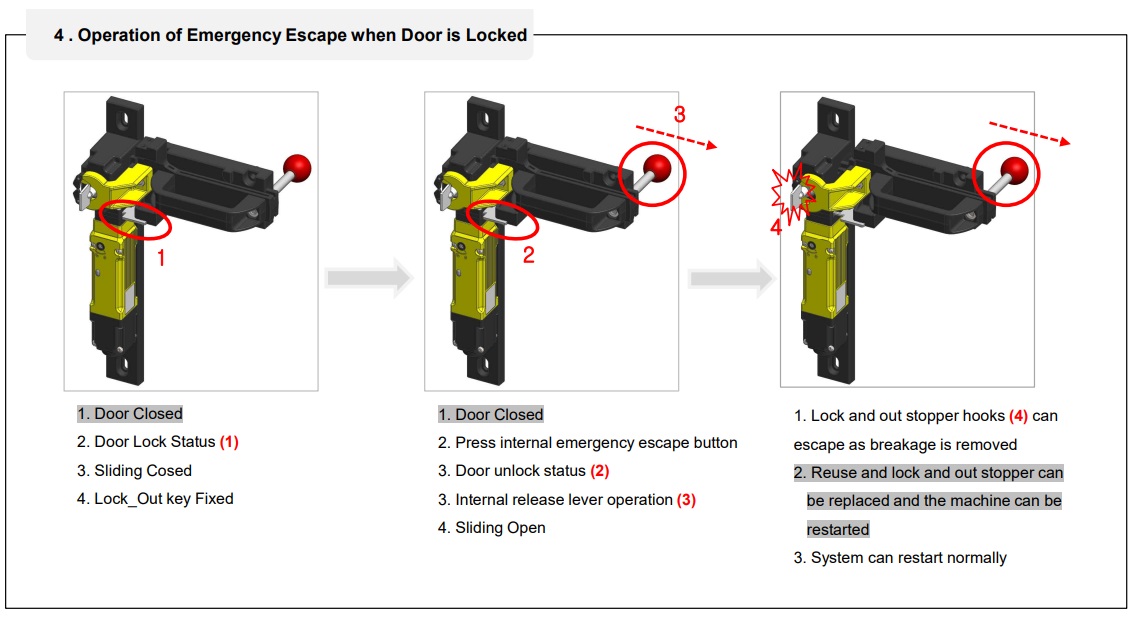 4 . Operation of Emergency Escape when Door is Locked

1

3

2

4

1. Door Closed
2. Door Lock Status (1)
3. Sliding Cosed
4. Lock_Out key Fixed

1. Door Closed
2. Press internal emergency escape button
3. Door unlock status (2)
3. Internal release lever operation (3)
4. Sliding Open

1. Lock and out stopper hooks (4) can escape as breakage is removed
2. Reuse and lock and out stopper can be replaced and the machine can be restarted
3. System can restart normally